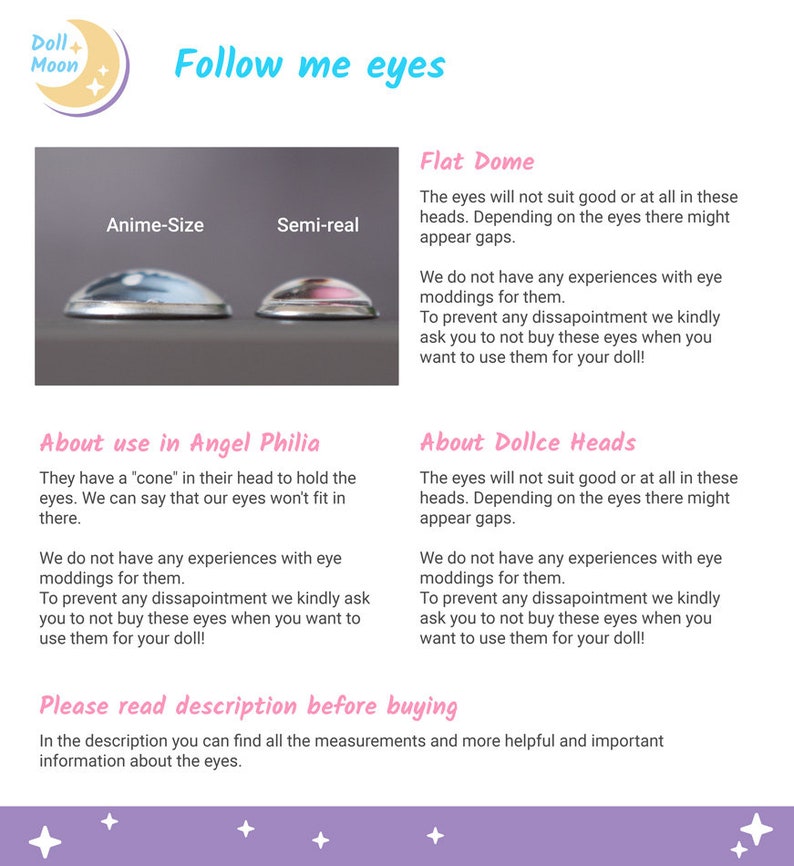 Doll Moon

Follow me eyes

Anime-Size Semi-real

Flat Dome

The eyes will not suit good or at all in these heads. Depending on the eyes there might appear gaps.

We do not have any experiences with eye moddings for them.
To prevent any dissapointment we kindly ask you to not buy these eyes when you want to use them for your doll!

About use in Angel Philia

They have a "cone" in their head to hold the eyes. We can say that our eyes won't fit in there.

We do not have any experiences with eye moddings for them.
To prevent any dissapointment we kindly ask you to not buy these eyes when you want to use them for your doll!

About Dollce Heads

The eyes will not suit good or at all in these heads. Depending on the eyes there might appear gaps.

We do not have any experiences with eye moddings for them.
To prevent any dissapointment we kindly ask you to not buy these eyes when you want to use them for your doll!

Please read description before buying

In the description you can find all the measurements and more helpful and important information about the eyes.